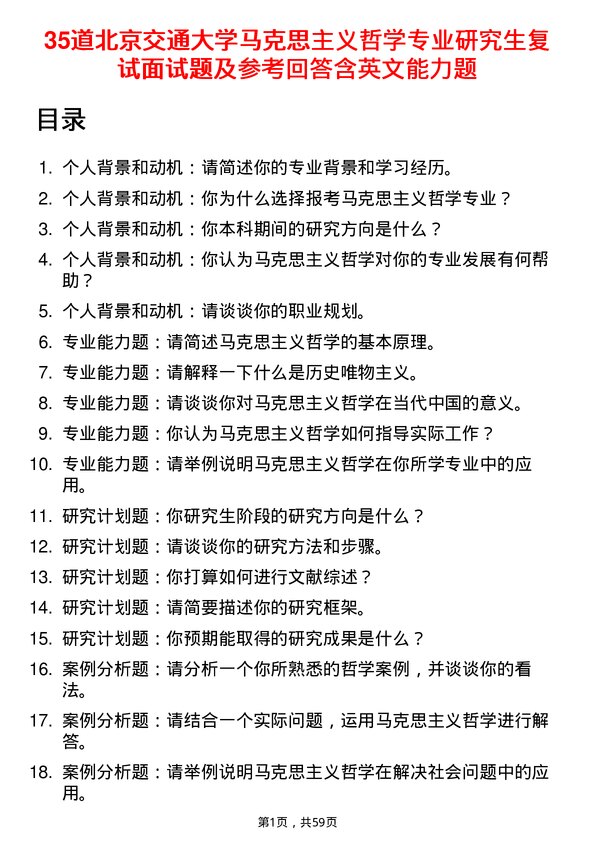 35道北京交通大学马克思主义哲学专业研究生复试面试题及参考回答含英文能力题

目录

1. 个人背景和动机：请简述你的专业背景和学习经历。
2. 个人背景和动机：你为什么选择报考马克思主义哲学专业？
3. 个人背景和动机：你本科期间的研究方向是什么？
4. 个人背景和动机：你认为马克思主义哲学对你的专业发展有何帮助？
5. 个人背景和动机：请谈谈你的职业规划。
6. 专业能力题：请简述马克思主义哲学的基本原理。
7. 专业能力题：请解释一下什么是历史唯物主义。
8. 专业能力题：请谈谈你对马克思主义哲学在当代中国的意义。
9. 专业能力题：你认为马克思主义哲学如何指导实际工作？
10. 专业能力题：请举例说明马克思主义哲学在你所学专业中的应用。
11. 研究计划题：你研究生阶段的研究方向是什么？
12. 研究计划题：请谈谈你的研究方法和步骤。
13. 研究计划题：你打算如何进行文献综述？
14. 研究计划题：请简要描述你的研究框架。
15. 研究计划题：你预期能取得的研究成果是什么？
16. 案例分析题：请分析一个你所熟悉的哲学案例，并谈谈你的看法。
17. 案例分析题：请结合一个实际问题，运用马克思主义哲学进行解答。
18. 案例分析题：请举例说明马克思主义哲学在解决社会问题中的应用。

第1页，共59页